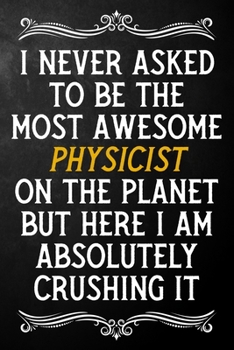 I NEVER ASKED TO BE THE MOST AWESOME PHYSICIST ON THE PLANET BUT HERE I AM ABSOLUTELY CRUSHING IT